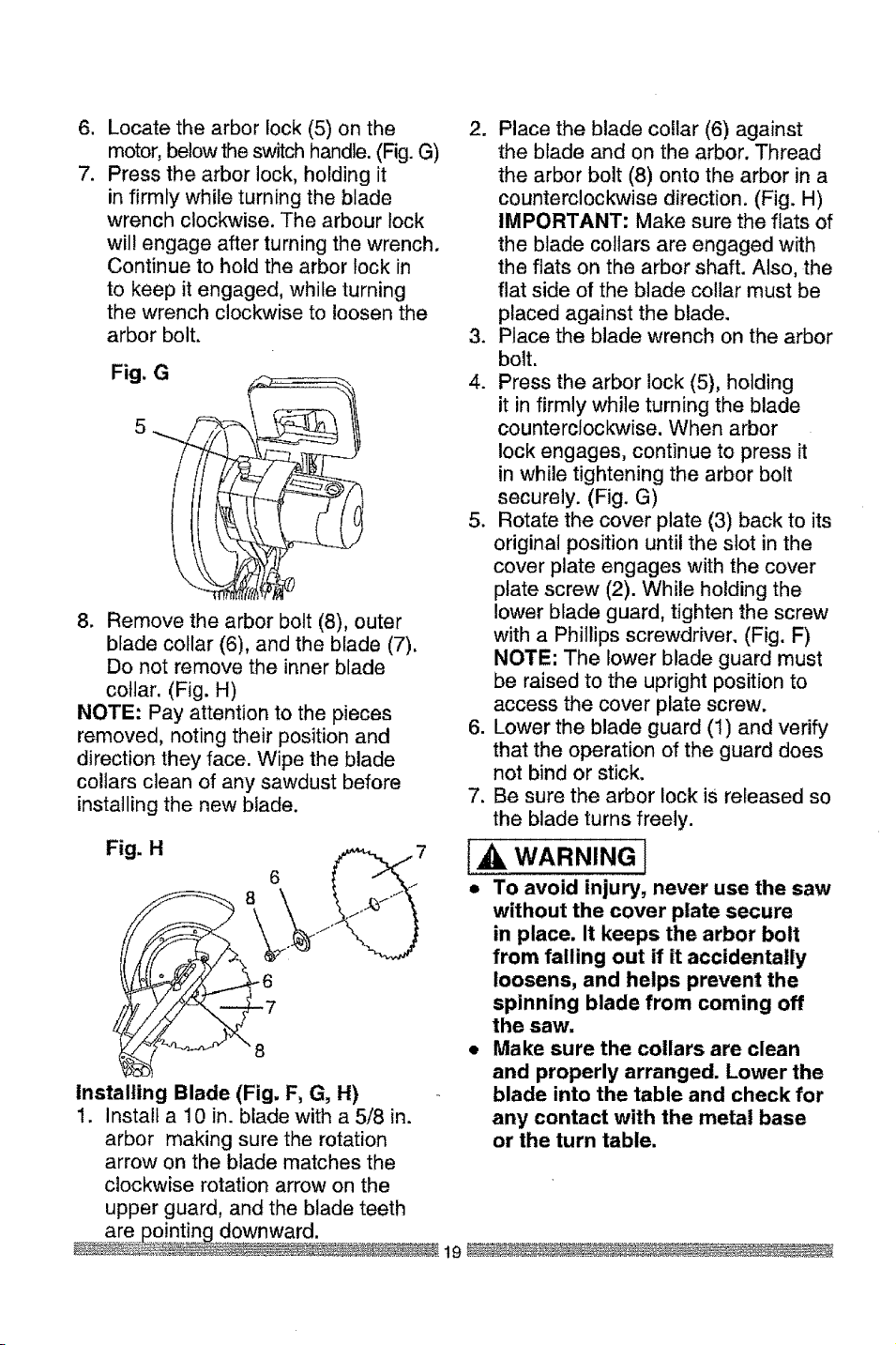 6. Locate the arbor lock (5) on the motor, below the switch handle. (Fig. G)
7. Press the arbor lock, holding it in firmly while turning the blade wrench clockwise. The arbour lock will engage after turning the wrench. Continue to hold the arbor lock in to keep it engaged, while turning the wrench clockwise to loosen the arbor bolt.

Fig. G

5

8. Remove the arbor bolt (8), outer blade collar (6), and the blade (7). Do not remove the inner blade collar. (Fig. H)

NOTE: Pay attention to the pieces removed, noting their position and direction they face. Wipe the blade collars clean of any sawdust before installing the new blade.

Fig. H

6
8
7
6
7
8

Installing Blade (Fig. F, G, H)

1. Install a 10 in. blade with a 5/8 in. arbor making sure the rotation arrow on the blade matches the clockwise rotation arrow on the upper guard, and the blade teeth are pointing downward.

2. Place the blade collar (6) against the blade and on the arbor. Thread the arbor bolt (8) onto the arbor in a counterclockwise direction. (Fig. H) IMPORTANT: Make sure the flats of the blade collars are engaged with the flats on the arbor shaft. Also, the flat side of the blade collar must be placed against the blade.
3. Place the blade wrench on the arbor bolt.
4. Press the arbor lock (5), holding it in firmly while turning the blade counterclockwise. When arbor lock engages, continue to press it in while tightening the arbor bolt securely. (Fig. G)
5. Rotate the cover plate (3) back to its original position until the slot in the cover plate engages with the cover plate screw (2). While holding the lower blade guard, tighten the screw with a Phillips screwdriver. (Fig. F) NOTE: The lower blade guard must be raised to the upright position to access the cover plate screw.
6. Lower the blade guard (1) and verify that the operation of the guard does not bind or stick.
7. Be sure the arbor lock is released so the blade turns freely.

WARNING

• To avoid injury, never use the saw without the cover plate secure in place. It keeps the arbor bolt from falling out if it accidentally loosens, and helps prevent the spinning blade from coming off the saw.
• Make sure the collars are clean and properly arranged. Lower the blade into the table and check for any contact with the metal base or the turn table.

19